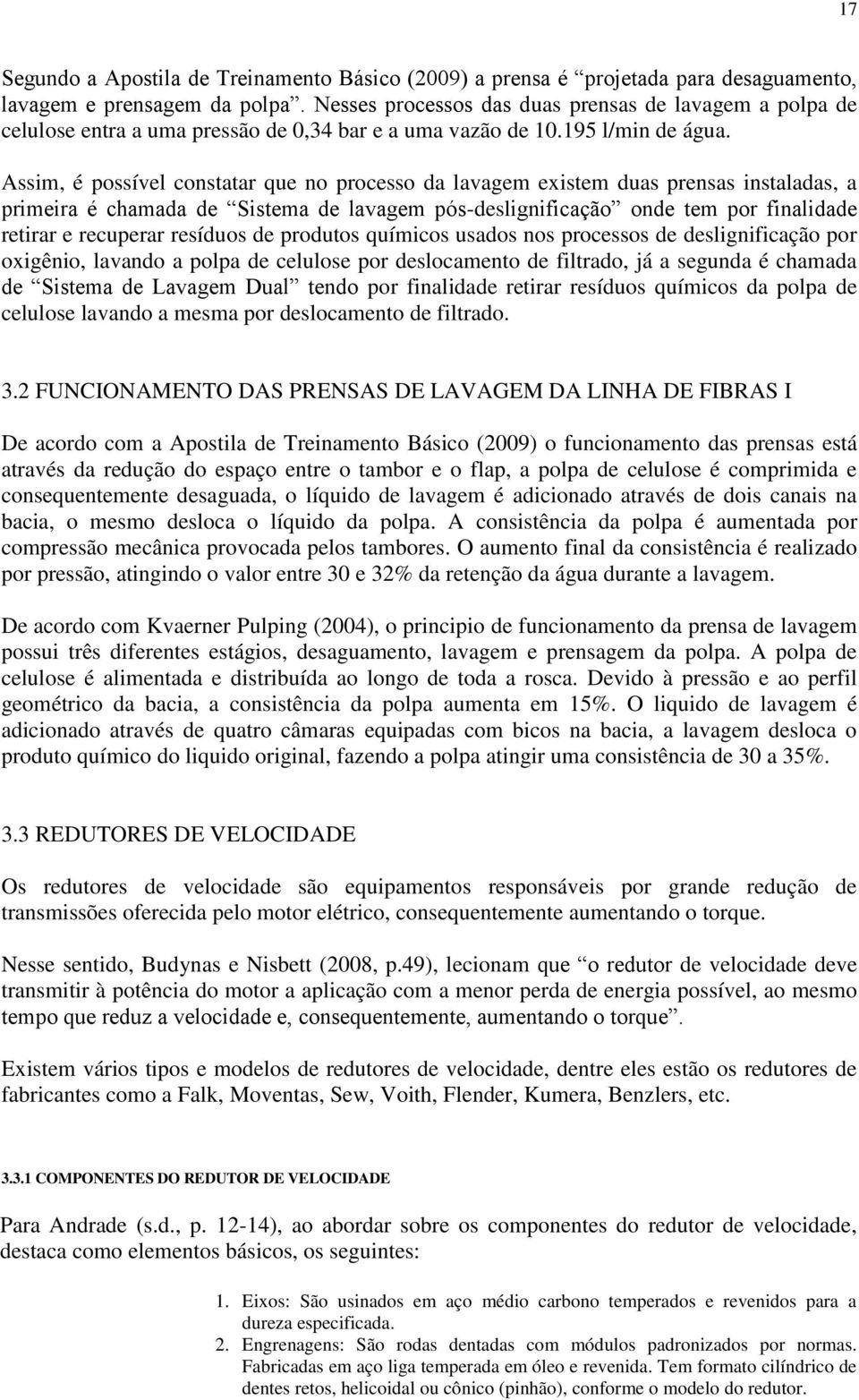 17

Segundo a Apostila de Treinamento Básico (2009) a prensa é “projetada para desaguamento, lavagem e prensagem da polpa”. Nesses processos das duas prensas de lavagem a polpa de celulose entra a uma pressão de 0,34 bar e a uma vazão de 10.195 l/min de água.

Assim, é possível constatar que no processo da lavagem existem duas prensas instaladas, a primeira é chamada de “Sistema de lavagem pós-deslignificação” onde tem por finalidade retirar e recuperar resíduos de produtos químicos usados nos processos de deslignificação por oxigênio, lavando a polpa de celulose por deslocamento de filtrado, já a segunda é chamada de “Sistema de Lavagem Dual” tendo por finalidade retirar resíduos químicos da polpa de celulose lavando a mesma por deslocamento de filtrado.

3.2 FUNCIONAMENTO DAS PRENSAS DE LAVAGEM DA LINHA DE FIBRAS I

De acordo com a Apostila de Treinamento Básico (2009) o funcionamento das prensas está através da redução do espaço entre o tambor e o flap, a polpa de celulose é comprimida e consequentemente desaguada, o líquido de lavagem é adicionado através de dois canais na bacia, o mesmo desloca o líquido da polpa. A consistência da polpa é aumentada por compressão mecânica provocada pelos tambores. O aumento final da consistência é realizado por pressão, atingindo o valor entre 30 e 32% da retenção da água durante a lavagem.

De acordo com Kvaerner Pulping (2004), o principio de funcionamento da prensa de lavagem possui três diferentes estágios, desaguamento, lavagem e prensagem da polpa. A polpa de celulose é alimentada e distribuída ao longo de toda a rosca. Devido à pressão e ao perfil geométrico da bacia, a consistência da polpa aumenta em 15%. O liquido de lavagem é adicionado através de quatro câmaras equipadas com bicos na bacia, a lavagem desloca o produto químico do liquido original, fazendo a polpa atingir uma consistência de 30 a 35%.

3.3 REDUTORES DE VELOCIDADE

Os redutores de velocidade são equipamentos responsáveis por grande redução de transmissões oferecida pelo motor elétrico, consequentemente aumentando o torque.

Nesse sentido, Budynas e Nisbett (2008, p.49), lecionam que “o redutor de velocidade deve transmitir à potência do motor a aplicação com a menor perda de energia possível, ao mesmo tempo que reduz a velocidade e, consequentemente, aumentando o torque”.

Existem vários tipos e modelos de redutores de velocidade, dentre eles estão os redutores de fabricantes como a Falk, Moventas, Sew, Voith, Flender, Kumera, Benzlers, etc.

3.3.1 COMPONENTES DO REDUTOR DE VELOCIDADE

Para Andrade (s.d., p. 12-14), ao abordar sobre os componentes do redutor de velocidade, destaca como elementos básicos, os seguintes:

1. Eixos: São usinados em aço médio carbono temperados e revenidos para a dureza especificada.
2. Engrenagens: São rodas dentadas com módulos padronizados por normas. Fabricadas em aço liga temperada em óleo e revenida. Tem formato cilíndrico de dentes retos, helicoidal ou cônico (pinhão), conforme o modelo do redutor.